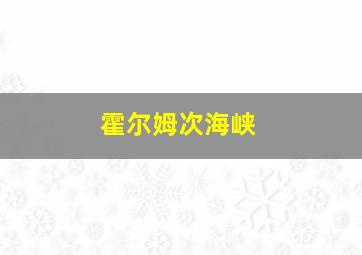 霍尔姆次海峡